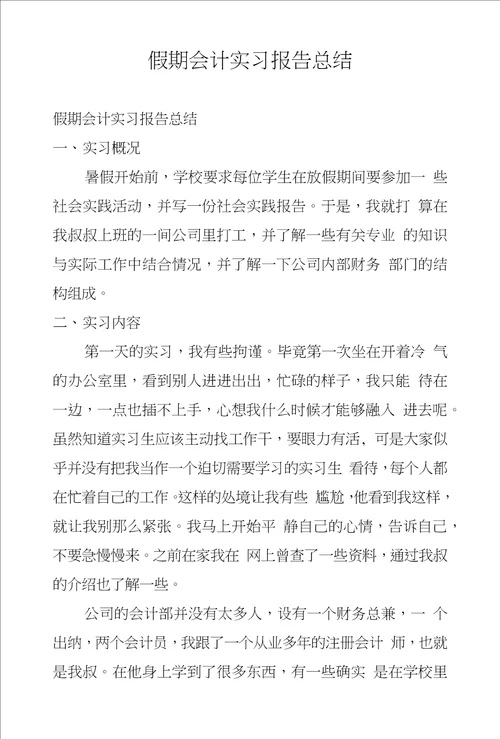 假期会计实习报告总结

假期会计实习报告总结

一、实习概况

暑假开始前，学校要求每位学生在放假期间要参加一 些社会实践活动，并写一份社会实践报告。于是，我就打 算在我叔叔上班的一间公司里打工，并了解一些有关专业 的知识与实际工作中结合情况，并了解一下公司内部财务 部门的结构组成。

二、实习内容

第一天的实习，我有些拘谨。毕竟第一次坐在开着冷 气的办公室里，看到别人进进出出，忙碌的样子，我只能 待在一边，一点也插不上手，心想我什么时候才能够融入 进去呢。虽然知道实习生应该主动找工作干，要眼力有活，可是大家似乎并没有把我当作一个迫切需要学习的实习生 看待，每个人都在忙着自己的工作。这样的处境让我有些 尴尬，他看到我这样，就让我别那么紧张。我马上开始平 静自己的心情，告诉自己，不要急慢慢来。之前在家我在 网上曾查了一些资料，通过我叔的介绍也了解一些。

公司的会计部并没有太多人，设有一个财务总兼，一 个出纳，两个会计员，我跟了一个从业多年的注册会计 师，也就是我叔。在他身上学到了很多东西，有一些确实 是在学校里